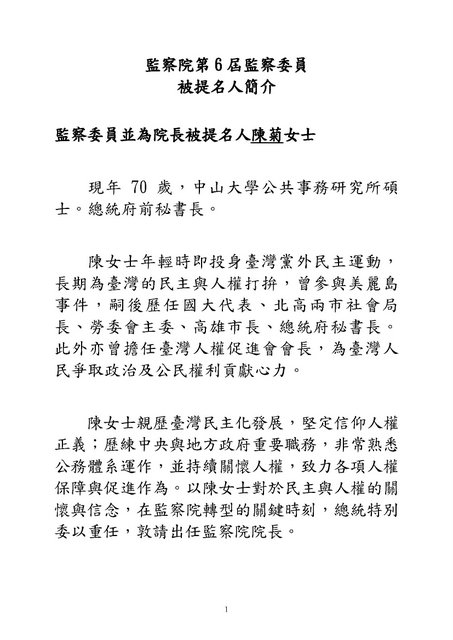 監察院第 6 屆監察委員
被提名人簡介

監察委員並為院長被提名人陳菊女士

現年 70 歲，中山大學公共事務研究所碩士。總統府前秘書長。

陳女士年輕時即投身臺灣黨外民主運動，長期為臺灣的民主與人權打拚，曾參與美麗島事件，嗣後歷任國大代表、北高兩市社會局長、勞委會主委、高雄市長、總統府秘書長。此外亦曾擔任臺灣人權促進會會長，為臺灣人民爭取政治及公民權利貢獻心力。

陳女士親歷臺灣民主化發展，堅定信仰人權正義；歷練中央與地方政府重要職務，非常熟悉公務體系運作，並持續關懷人權，致力各項人權保障與促進作為。以陳女士對於民主與人權的關懷與信念，在監察院轉型的關鍵時刻，總統特別委以重任，敦請出任監察院院長。

1